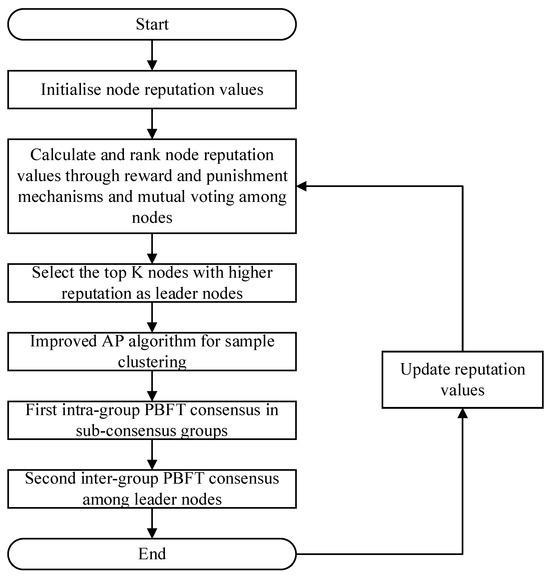 Start

Initialise node reputation values

Calculate and rank node reputation values through reward and punishment mechanisms and mutual voting among nodes

Select the top K nodes with higher reputation as leader nodes

Improved AP algorithm for sample clustering

First intra-group PBFT consensus in sub-consensus groups

Second inter-group PBFT consensus among leader nodes

End

Update reputation values